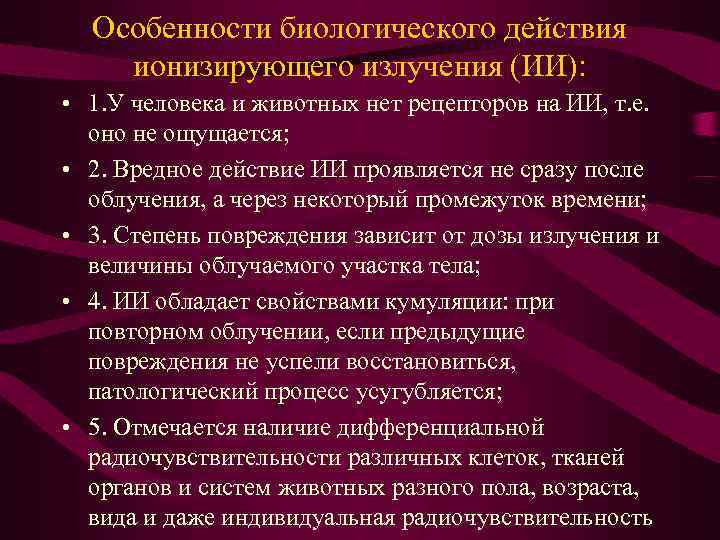 Особенности биологического действия ионизирующего излучения (ИИ):

• 1.У человека и животных нет рецепторов на ИИ, т.е. оно не ощущается;

• 2. Вредное действие ИИ проявляется не сразу после облучения, а через некоторый промежуток времени;

• 3. Степень повреждения зависит от дозы излучения и величины облучаемого участка тела;

• 4. ИИ обладает свойствами кумуляции: при повторном облучении, если предыдущие повреждения не успели восстановиться, патологический процесс усугубляется;

• 5. Отмечается наличие дифференциальной радиочувствительности различных клеток, тканей органов и систем животных разного пола, возраста, вида и даже индивидуальная радиочувствительность